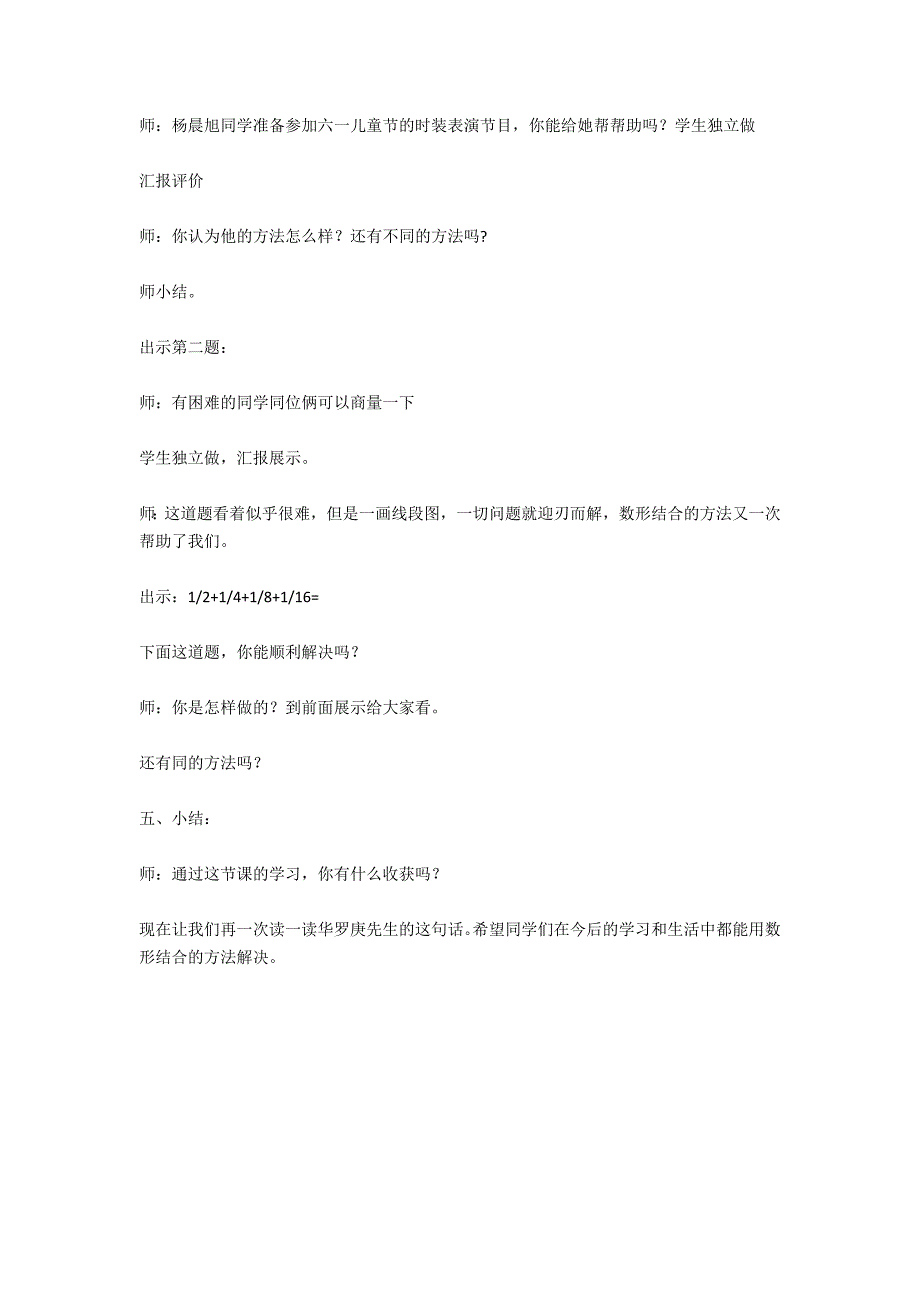 师：杨晨旭同学准备参加六一儿童节的时装表演节目，你能给她帮帮助吗？学生独立做

汇报评价

师：你认为他的方法怎么样？还有不同的方法吗?

师小结。

出示第二题：

师：有困难的同学同位俩可以商量一下

学生独立做，汇报展示。

师：这道题看着似乎很难，但是一画线段图，一切问题就迎刃而解，数形结合的方法又一次帮助了我们。

出示：$1/2+1/4+1/8+1/16=$

下面这道题，你能顺利解决吗？

师：你是怎样做的？到前面展示给大家看。

还有同的方法吗？

五、小结：

师：通过这节课的学习，你有什么收获吗？

现在让我们再一次读一读华罗庚先生的这句话。希望同学们在今后的学习和生活中都能用数形结合的方法解决。